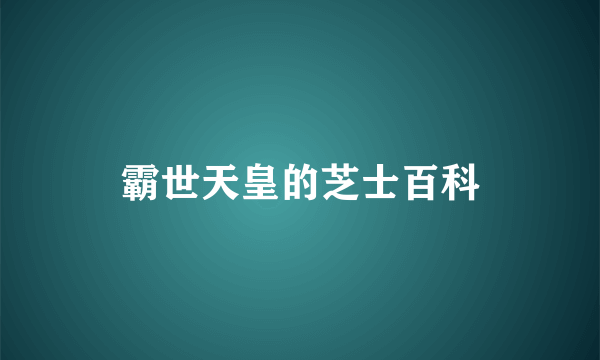 霸世天皇的芝士百科